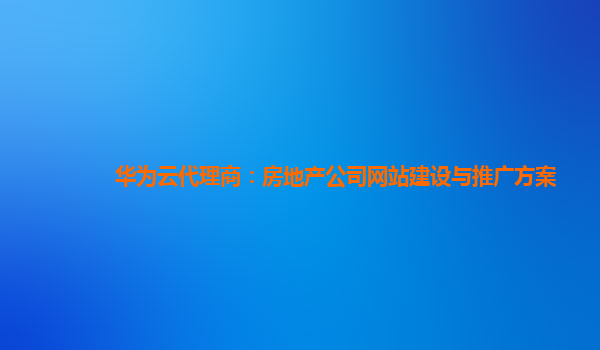 华为云代理商：房地产公司网站建设与推广方案